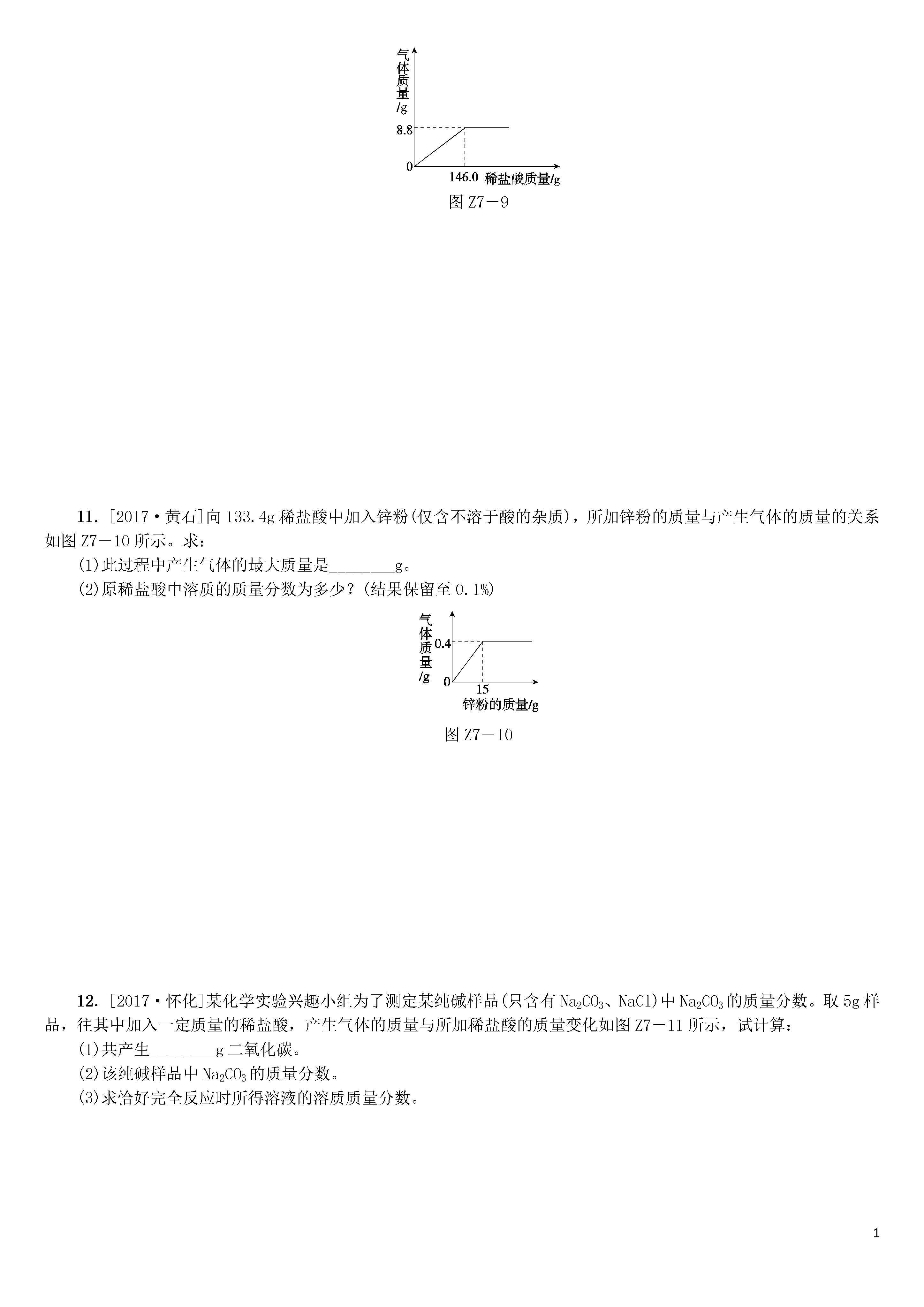 气体质量/g
8.8
0
146.0 稀盐酸质量/g
图 Z7－9

11. [2017·黄石]向 133.4g 稀盐酸中加入锌粉(仅含不溶于酸的杂质)，所加锌粉的质量与产生气体的质量的关系如图 Z7－10 所示。求：

(1)此过程中产生气体的最大质量是________g。

(2)原稀盐酸中溶质的质量分数为多少？(结果保留至 0.1%)

气体质量/g
0.4
0
15
锌粉的质量/g
图 Z7－10

12. [2017·怀化]某化学实验兴趣小组为了测定某纯碱样品(只含有 $Na_2CO_3$、NaCl)中 $Na_2CO_3$ 的质量分数。取 5g 样品，往其中加入一定质量的稀盐酸，产生气体的质量与所加稀盐酸的质量变化如图 Z7－11 所示，试计算：

(1)共产生________g 二氧化碳。

(2)该纯碱样品中 $Na_2CO_3$ 的质量分数。

(3)求恰好完全反应时所得溶液的溶质质量分数。

1